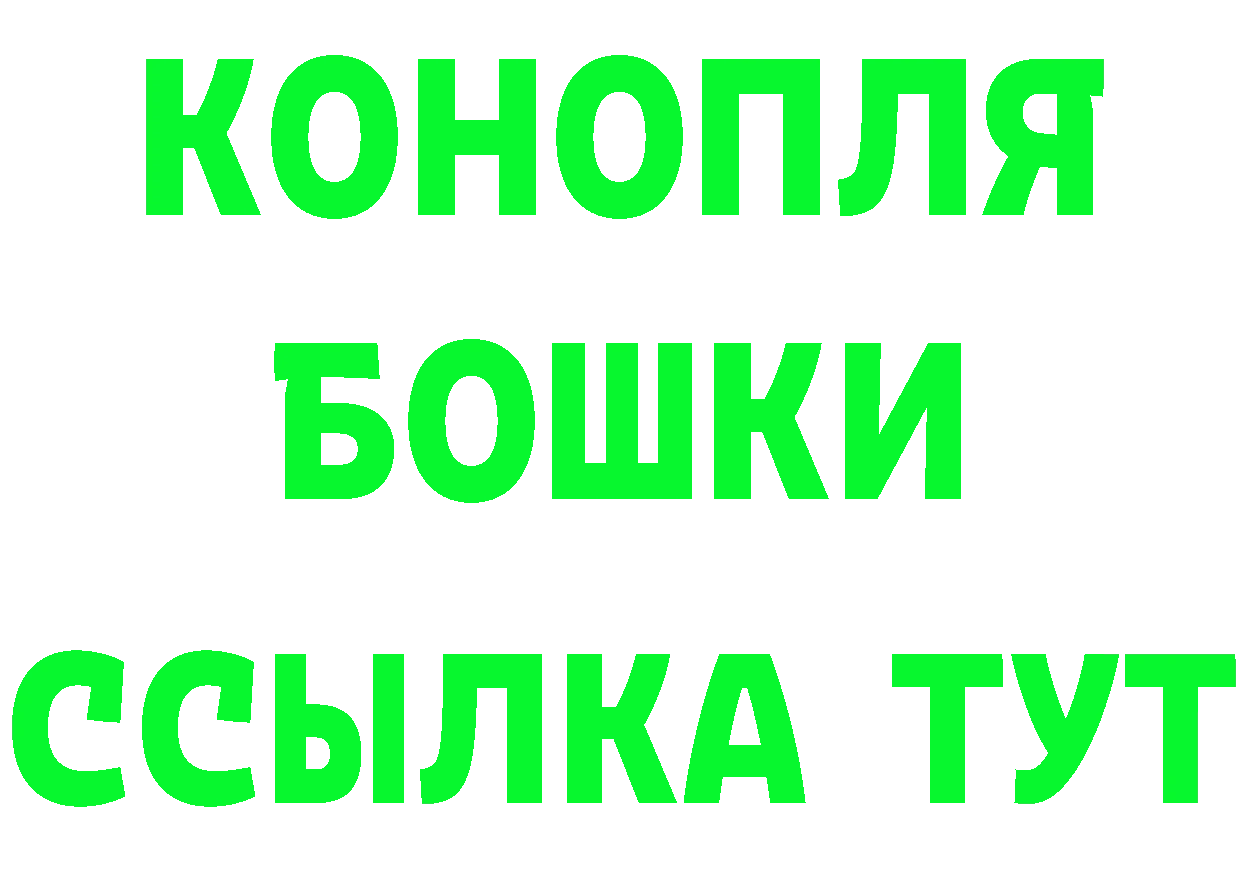 КОНОПЛЯ
БОШКИ
ССЫЛКА ТУТ